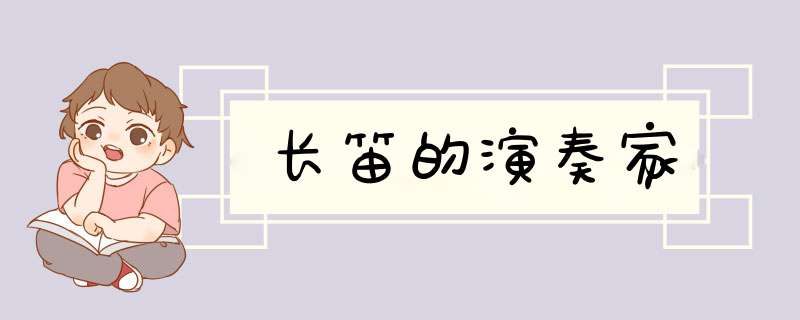 长笛的演奏家